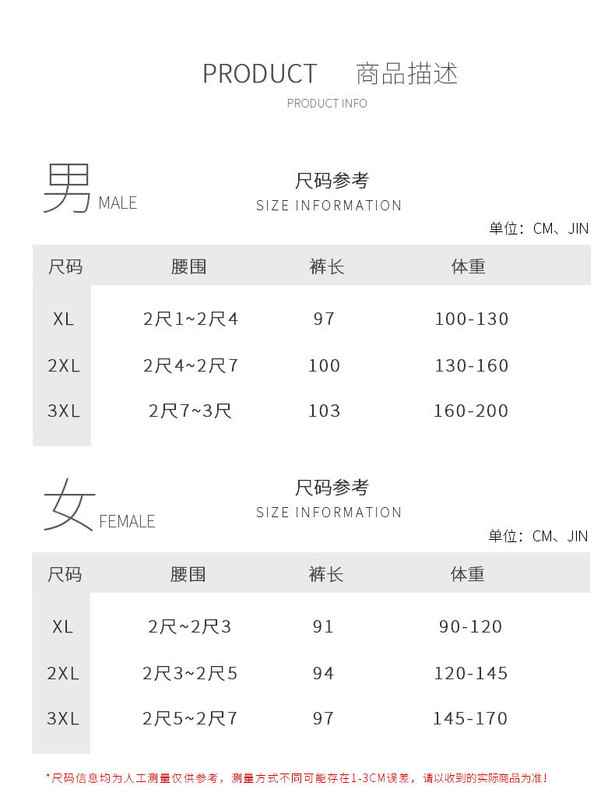 PRODUCT 商品描述

PRODUCT INFO

男 MALE

尺码参考

SIZE INFORMATION

单位：CM、JIN

| 尺码 | 腰围 | 裤长 | 体重 |
|---|---|---|---|
| XL | 2尺1~2尺4 | 97 | 100-130 |
| 2XL | 2尺4~2尺7 | 100 | 130-160 |
| 3XL | 2尺7~3尺 | 103 | 160-200 |

女 FEMALE

尺码参考

SIZE INFORMATION

单位：CM、JIN

| 尺码 | 腰围 | 裤长 | 体重 |
|---|---|---|---|
| XL | 2尺~2尺3 | 91 | 90-120 |
| 2XL | 2尺3~2尺5 | 94 | 120-145 |
| 3XL | 2尺5~2尺7 | 97 | 145-170 |

*尺码信息均为人工测量仅供参考，测量方式不同可能存在1-3CM误差，请以收到的实际商品为准！